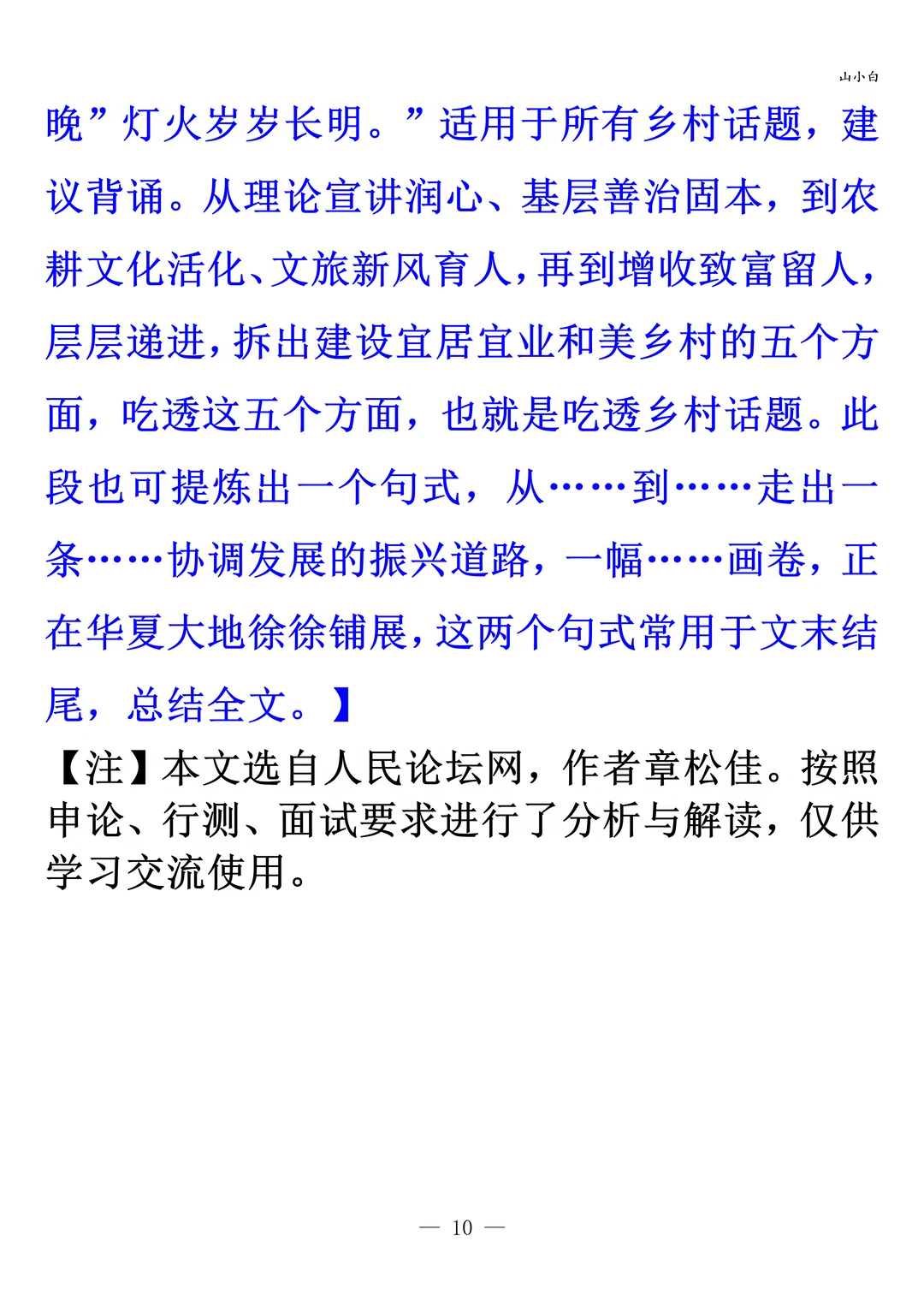 山小白

晚”灯火岁岁长明。”适用于所有乡村话题，建议背诵。从理论宣讲润心、基层善治固本，到农耕文化活化、文旅新风育人，再到增收致富留人，层层递进，拆出建设宜居宜业和美乡村的五个方面，吃透这五个方面，也就是吃透乡村话题。此段也可提炼出一个句式，从……到……走出一条……协调发展的振兴道路，一幅……画卷，正在华夏大地徐徐铺展，这两个句式常用于文末结尾，总结全文。】

【注】本文选自人民论坛网，作者章松佳。按照申论、行测、面试要求进行了分析与解读，仅供学习交流使用。

— 10 —